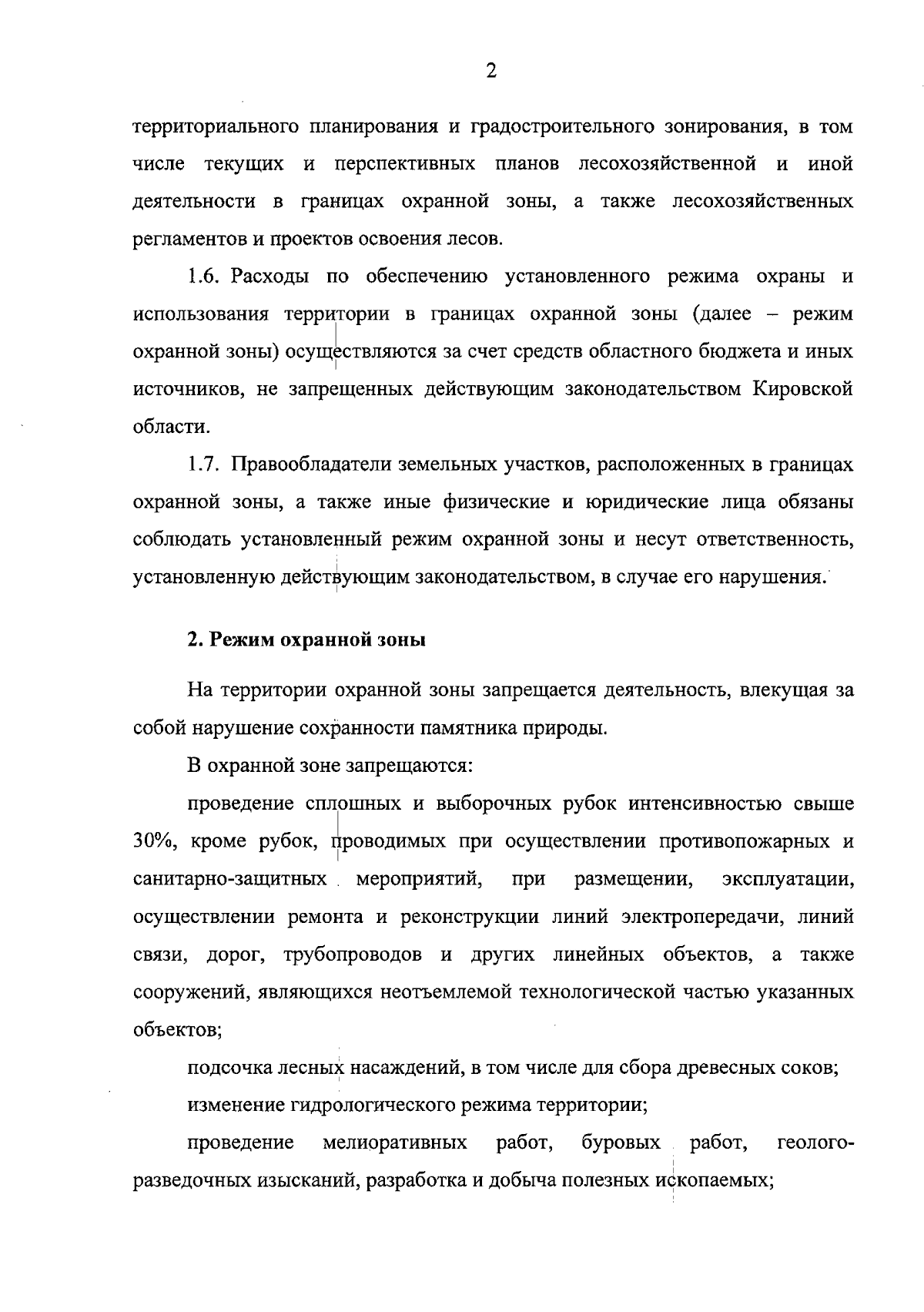 2

территориального планирования и градостроительного зонирования, в том числе текущих и перспективных планов лесохозяйственной и иной деятельности в границах охранной зоны, а также лесохозяйственных регламентов и проектов освоения лесов.

1.6. Расходы по обеспечению установленного режима охраны и использования территории в границах охранной зоны (далее – режим охранной зоны) осуществляются за счет средств областного бюджета и иных источников, не запрещенных действующим законодательством Кировской области.

1.7. Правообладатели земельных участков, расположенных в границах охранной зоны, а также иные физические и юридические лица обязаны соблюдать установленный режим охранной зоны и несут ответственность, установленную действующим законодательством, в случае его нарушения.

2. Режим охранной зоны

На территории охранной зоны запрещается деятельность, влекущая за собой нарушение сохранности памятника природы.

В охранной зоне запрещаются:

проведение сплошных и выборочных рубок интенсивностью свыше 30%, кроме рубок, проводимых при осуществлении противопожарных и санитарно-защитных мероприятий, при размещении, эксплуатации, осуществлении ремонта и реконструкции линий электропередачи, линий связи, дорог, трубопроводов и других линейных объектов, а также сооружений, являющихся неотъемлемой технологической частью указанных объектов;

подсочка лесных насаждений, в том числе для сбора древесных соков;

изменение гидрологического режима территории;

проведение мелиоративных работ, буровых работ, геологоразведочных изысканий, разработка и добыча полезных ископаемых;